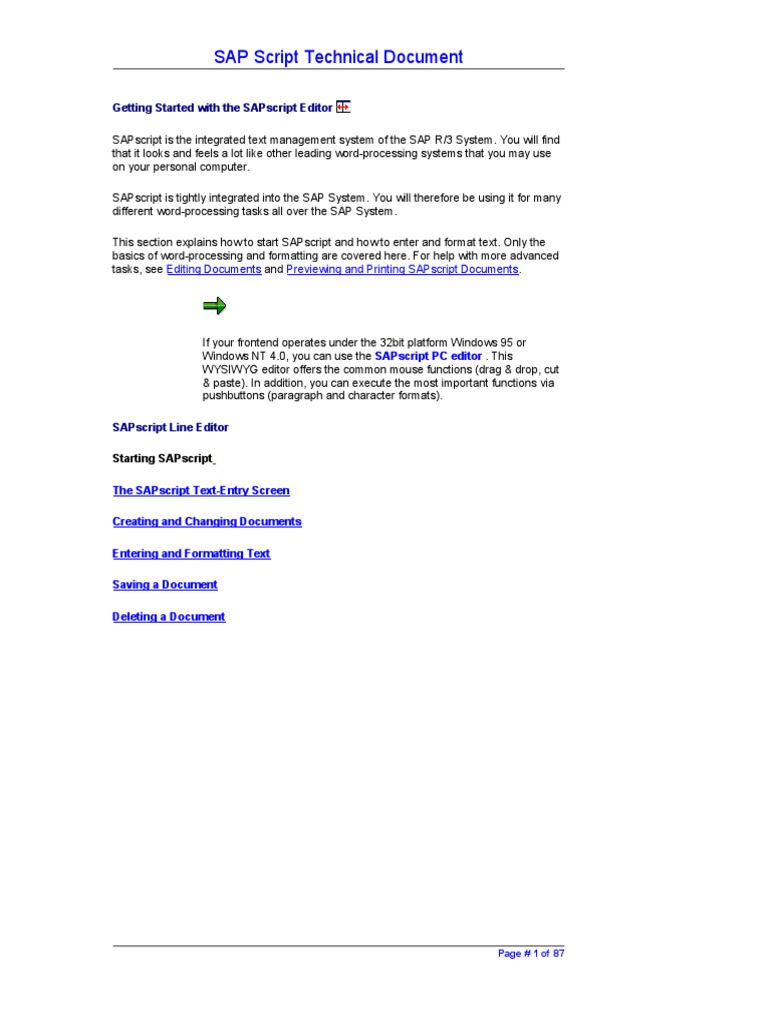 SAP Script Technical Document

Getting Started with the SAPscript Editor

SAPscript is the integrated text management system of the SAP R/3 System. You will find that it looks and feels a lot like other leading word-processing systems that you may use on your personal computer.

SAPscript is tightly integrated into the SAP System. You will therefore be using it for many different word-processing tasks all over the SAP System.

This section explains how to start SAPscript and how to enter and format text. Only the basics of word-processing and formatting are covered here. For help with more advanced tasks, see Editing Documents and Previewing and Printing SAPscript Documents.

If your frontend operates under the 32bit platform Windows 95 or Windows NT 4.0, you can use the SAPscript PC editor . This WYSIWYG editor offers the common mouse functions (drag & drop, cut & paste). In addition, you can execute the most important functions via pushbuttons (paragraph and character formats).

SAPscript Line Editor

Starting SAPscript

The SAPscript Text-Entry Screen

Creating and Changing Documents

Entering and Formatting Text

Saving a Document

Deleting a Document

Page # 1 of 87